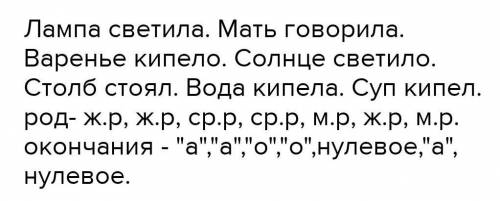 Лампа светила. Мать говорила. Варенье кипело. Солнце светило. Столб стоял. Вода кипела. Суп кипел. род- ж.р, ж.р, ср.р, ср.р, м.р, ж.р, м.р. окончания - "а","а","о","о",нулевое,"а", нулевое.